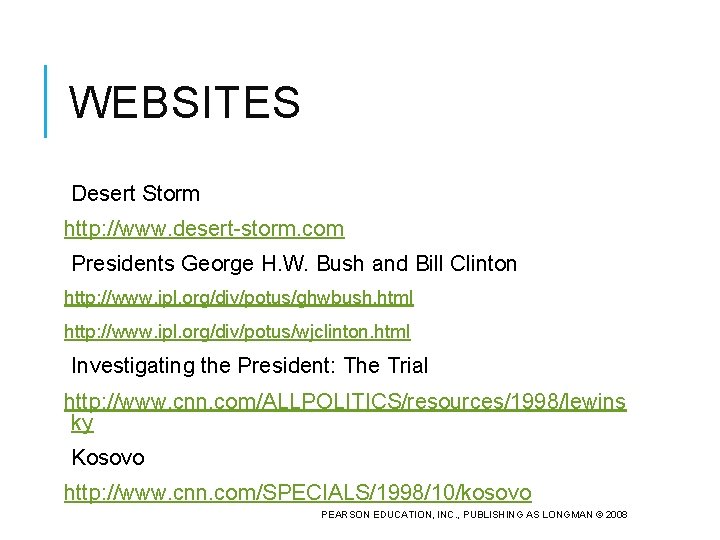 WEBSITES

Desert Storm

http://www.desert-storm.com

Presidents George H.W. Bush and Bill Clinton

http://www.ipl.org/div/potus/ghwbush.html

http://www.ipl.org/div/potus/wjclinton.html

Investigating the President: The Trial

http://www.cnn.com/ALLPOLITICS/resources/1998/lewinsky

Kosovo

http://www.cnn.com/SPECIALS/1998/10/kosovo

PEARSON EDUCATION, INC., PUBLISHING AS LONGMAN © 2008